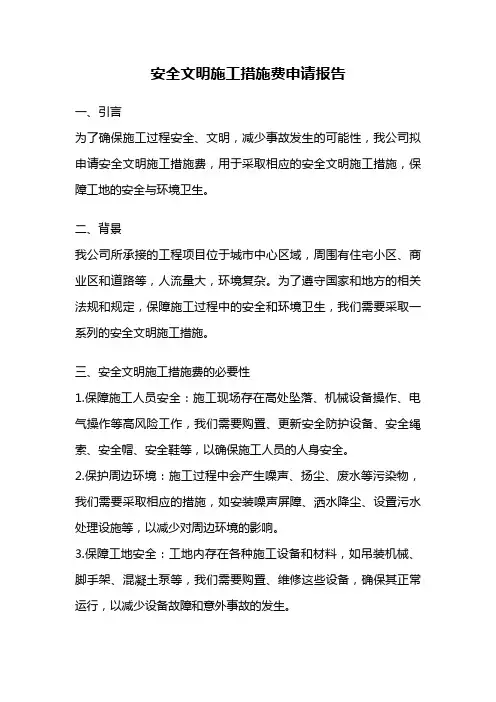 安全文明施工措施费申请报告

一、引言

为了确保施工过程安全、文明，减少事故发生的可能性，我公司拟申请安全文明施工措施费，用于采取相应的安全文明施工措施，保障工地的安全与环境卫生。

二、背景

我公司所承接的工程项目位于城市中心区域，周围有住宅小区、商业区和道路等，人流量大，环境复杂。为了遵守国家和地方的相关法规和规定，保障施工过程中的安全和环境卫生，我们需要采取一系列的安全文明施工措施。

三、安全文明施工措施费的必要性

1.保障施工人员安全：施工现场存在高处坠落、机械设备操作、电气操作等高风险工作，我们需要购置、更新安全防护设备、安全绳索、安全帽、安全鞋等，以确保施工人员的人身安全。

2.保护周边环境：施工过程中会产生噪声、扬尘、废水等污染物，我们需要采取相应的措施，如安装噪声屏障、洒水降尘、设置污水处理设施等，以减少对周边环境的影响。

3.保障工地安全：工地内存在各种施工设备和材料，如吊装机械、脚手架、混凝土泵等，我们需要购置、维修这些设备，确保其正常运行，以减少设备故障和意外事故的发生。